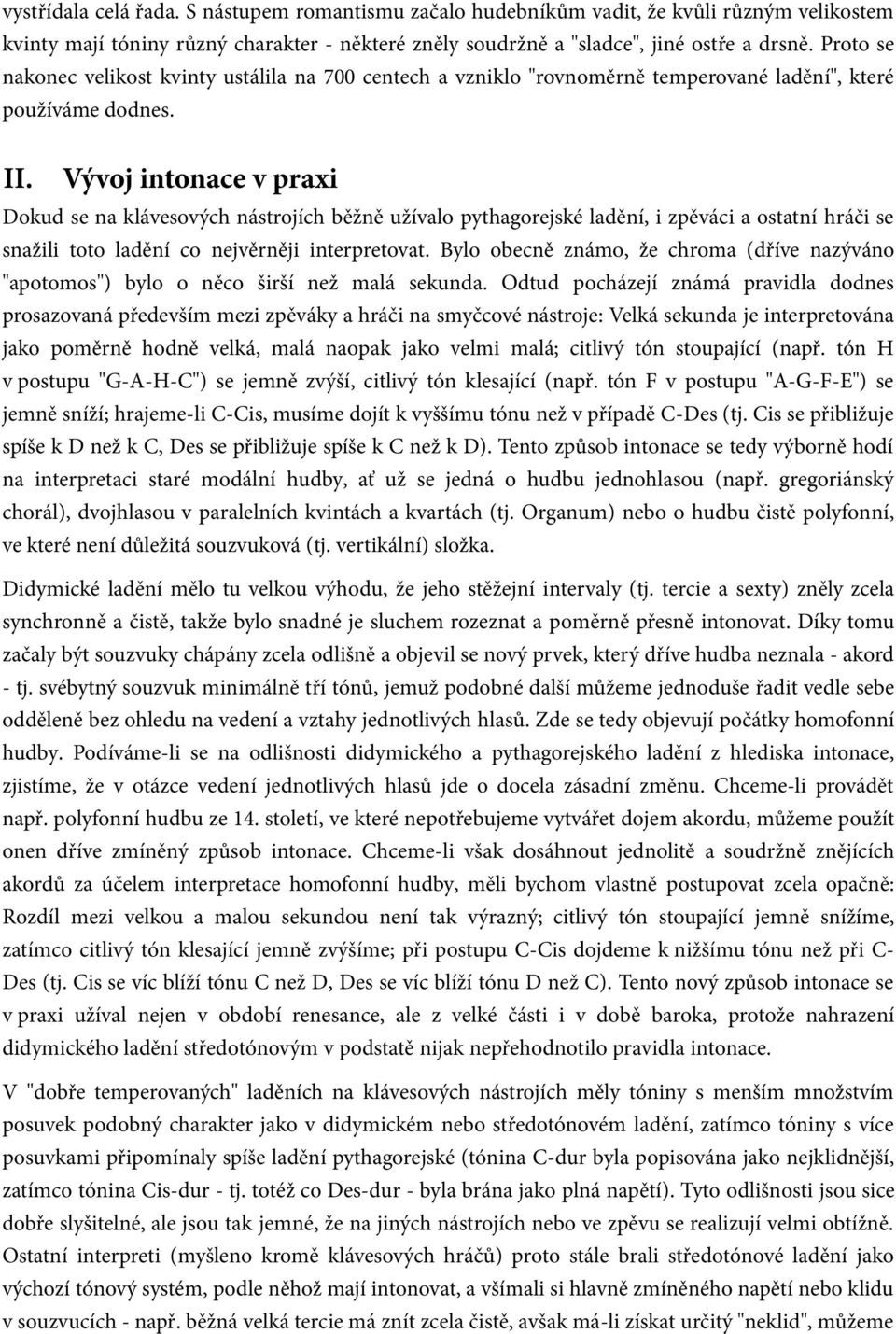 vystřídala celá řada. S nástupem romantismu začalo hudebníkům vadit, že kvůli různým velikostem kvinty mají tóniny různý charakter - některé zněly soudržně a "sladce", jiné ostře a drsně. Proto se nakonec velikost kvinty ustálila na 700 centech a vzniklo "rovnoměrně temperované ladění", které používáme dodnes.

II. Vývoj intonace v praxi

Dokud se na klávesových nástrojích běžně užívalo pythagorejské ladění, i zpěváci a ostatní hráči se snažili toto ladění co nejvěrněji interpretovat. Bylo obecně známo, že chroma (dříve nazýváno "apotomos") bylo o něco širší než malá sekunda. Odtud pocházejí známá pravidla dodnes prosazovaná především mezi zpěváky a hráči na smyčcové nástroje: Velká sekunda je interpretována jako poměrně hodně velká, malá naopak jako velmi malá; citlivý tón stoupající (např. tón H v postupu "G-A-H-C") se jemně zvýší, citlivý tón klesající (např. tón F v postupu "A-G-F-E") se jemně sníží; hrajeme-li C-Cis, musíme dojít k vyššímu tónu než v případě C-Des (tj. Cis se přibližuje spíše k D než k C, Des se přibližuje spíše k C než k D). Tento způsob intonace se tedy výborně hodí na interpretaci staré modální hudby, ať už se jedná o hudbu jednohlasou (např. gregoriánský chorál), dvojhlasou v paralelních kvintách a kvartách (tj. Organum) nebo o hudbu čistě polyfonní, ve které není důležitá souzvuková (tj. vertikální) složka.

Didymické ladění mělo tu velkou výhodu, že jeho stěžejní intervaly (tj. tercie a sexty) zněly zcela synchronně a čistě, takže bylo snadné je sluchem rozeznat a poměrně přesně intonovat. Díky tomu začaly být souzvuky chápány zcela odlišně a objevil se nový prvek, který dříve hudba neznala - akord - tj. svébytný souzvuk minimálně tří tónů, jemuž podobné další můžeme jednoduše řadit vedle sebe odděleně bez ohledu na vedení a vztahy jednotlivých hlasů. Zde se tedy objevují počátky homofonní hudby. Podíváme-li se na odlišnosti didymického a pythagorejského ladění z hlediska intonace, zjistíme, že v otázce vedení jednotlivých hlasů jde o docela zásadní změnu. Chceme-li provádět např. polyfonní hudbu ze 14. století, ve které nepotřebujeme vytvářet dojem akordu, můžeme použít onen dříve zmíněný způsob intonace. Chceme-li však dosáhnout jednolitě a soudržně znějících akordů za účelem interpretace homofonní hudby, měli bychom vlastně postupovat zcela opačně: Rozdíl mezi velkou a malou sekundou není tak výrazný; citlivý tón stoupající jemně snížíme, zatímco citlivý tón klesající jemně zvýšíme; při postupu C-Cis dojdeme k nižšímu tónu než při C-Des (tj. Cis se víc blíží tónu C než D, Des se víc blíží tónu D než C). Tento nový způsob intonace se v praxi užíval nejen v období renesance, ale z velké části i v době baroka, protože nahrazení didymického ladění středotónovým v podstatě nijak nepřehodnotilo pravidla intonace.

V "dobře temperovaných" laděních na klávesových nástrojích měly tóniny s menším množstvím posuvek podobný charakter jako v didymickém nebo středotónovém ladění, zatímco tóniny s více posuvkami připomínaly spíše ladění pythagorejské (tónina C-dur byla popisována jako nejklidnější, zatímco tónina Cis-dur - tj. totéž co Des-dur - byla brána jako plná napětí). Tyto odlišnosti jsou sice dobře slyšitelné, ale jsou tak jemné, že na jiných nástrojích nebo ve zpěvu se realizují velmi obtížně. Ostatní interpreti (myšleno kromě klávesových hráčů) proto stále brali středotónové ladění jako výchozí tónový systém, podle něhož mají intonovat, a všímali si hlavně zmíněného napětí nebo klidu v souzvucích - např. běžná velká tercie má znít zcela čistě, avšak má-li získat určitý "neklid", můžeme